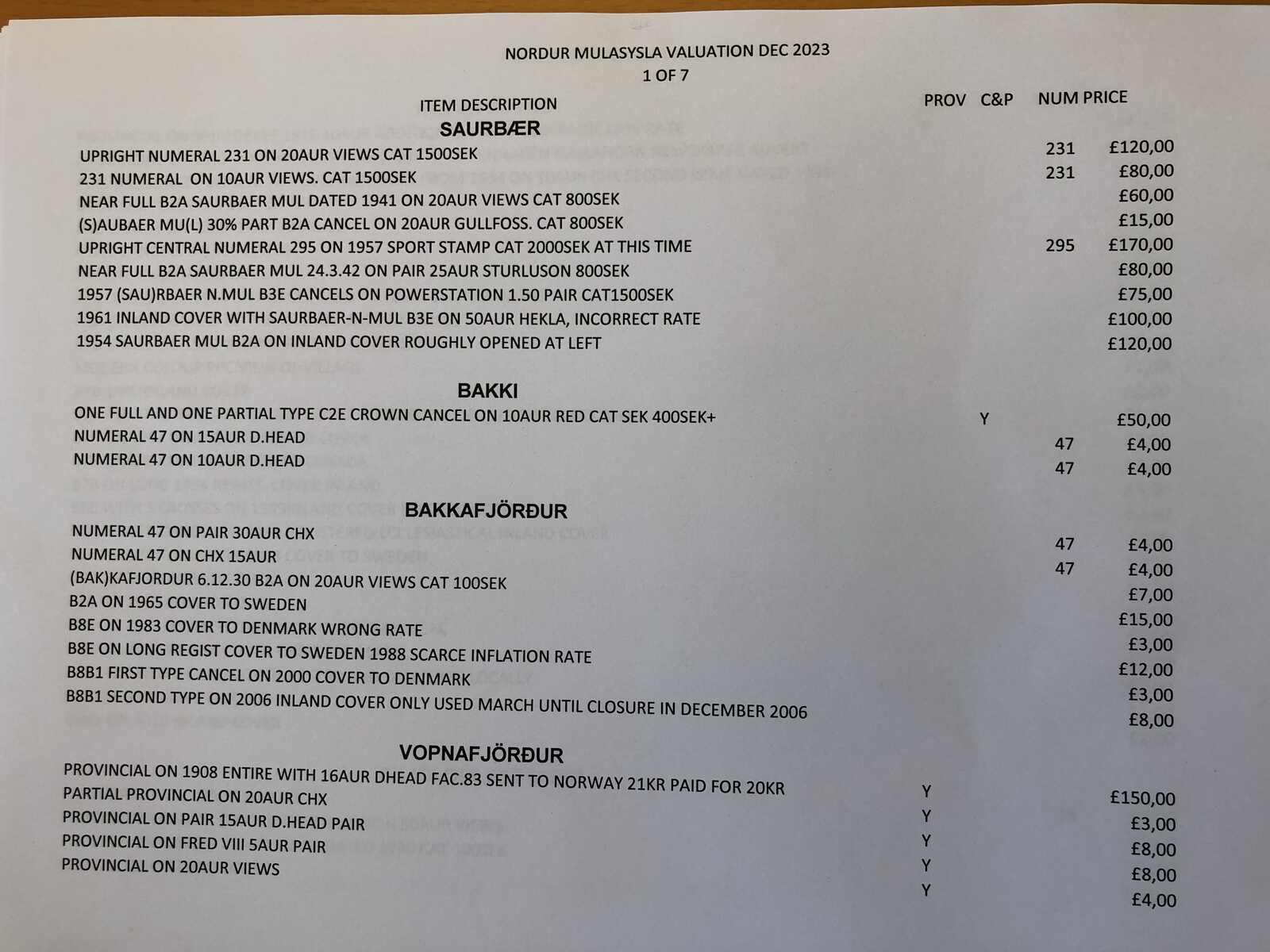 NORDUR MULASYSLA VALUATION DEC 2023
1 OF 7

| ITEM DESCRIPTION | PROV | C&P | NUM | PRICE |
|---|---|---|---|---|
| **SAURBÆR** | | | | |
| UPRIGHT NUMERAL 231 ON 20AUR VIEWS CAT 1500SEK | | | 231 | £120,00 |
| 231 NUMERAL ON 10AUR VIEWS. CAT 1500SEK | | | 231 | £80,00 |
| NEAR FULL B2A SAURBAER MUL DATED 1941 ON 20AUR VIEWS CAT 800SEK | | | | £60,00 |
| (S)AUBAER MU(L) 30% PART B2A CANCEL ON 20AUR GULLFOSS. CAT 800SEK | | | | £15,00 |
| UPRIGHT CENTRAL NUMERAL 295 ON 1957 SPORT STAMP CAT 2000SEK AT THIS TIME | | | 295 | £170,00 |
| NEAR FULL B2A SAURBAER MUL 24.3.42 ON PAIR 25AUR STURLUSON 800SEK | | | | £80,00 |
| 1957 (SAU)RBAER N.MUL B3E CANCELS ON POWERSTATION 1.50 PAIR CAT1500SEK | | | | £75,00 |
| 1961 INLAND COVER WITH SAURBAER-N-MUL B3E ON 50AUR HEKLA, INCORRECT RATE | | | | £100,00 |
| 1954 SAURBAER MUL B2A ON INLAND COVER ROUGHLY OPENED AT LEFT | | | | £120,00 |
| **BAKKI** | | | | |
| ONE FULL AND ONE PARTIAL TYPE C2E CROWN CANCEL ON 10AUR RED CAT SEK 400SEK+ | | Y | | £50,00 |
| NUMERAL 47 ON 15AUR D.HEAD | | | 47 | £4,00 |
| NUMERAL 47 ON 10AUR D.HEAD | | | 47 | £4,00 |
| **BAKKAFJÖRÐUR** | | | | |
| NUMERAL 47 ON PAIR 30AUR CHX | | | 47 | £4,00 |
| NUMERAL 47 ON CHX 15AUR | | | 47 | £4,00 |
| (BAK)KAFJORDUR 6.12.30 B2A ON 20AUR VIEWS CAT 100SEK | | | | £7,00 |
| B2A ON 1965 COVER TO SWEDEN | | | | £15,00 |
| B8E ON 1983 COVER TO DENMARK WRONG RATE | | | | £3,00 |
| B8E ON LONG REGIST COVER TO SWEDEN 1988 SCARCE INFLATION RATE | | | | £12,00 |
| B8B1 FIRST TYPE CANCEL ON 2000 COVER TO DENMARK | | | | £3,00 |
| B8B1 SECOND TYPE ON 2006 INLAND COVER ONLY USED MARCH UNTIL CLOSURE IN DECEMBER 2006 | | | | £8,00 |
| **VOPNAFJÖRÐUR** | | | | |
| PROVINCIAL ON 1908 ENTIRE WITH 16AUR DHEAD FAC.83 SENT TO NORWAY 21KR PAID FOR 20KR | Y | | | £150,00 |
| PARTIAL PROVINCIAL ON 20AUR CHX | Y | | | £3,00 |
| PROVINCIAL ON PAIR 15AUR D.HEAD PAIR | Y | | | £8,00 |
| PROVINCIAL ON FRED VIII 5AUR PAIR | Y | | | £8,00 |
| PROVINCIAL ON 20AUR VIEWS | Y | | | £4,00 |